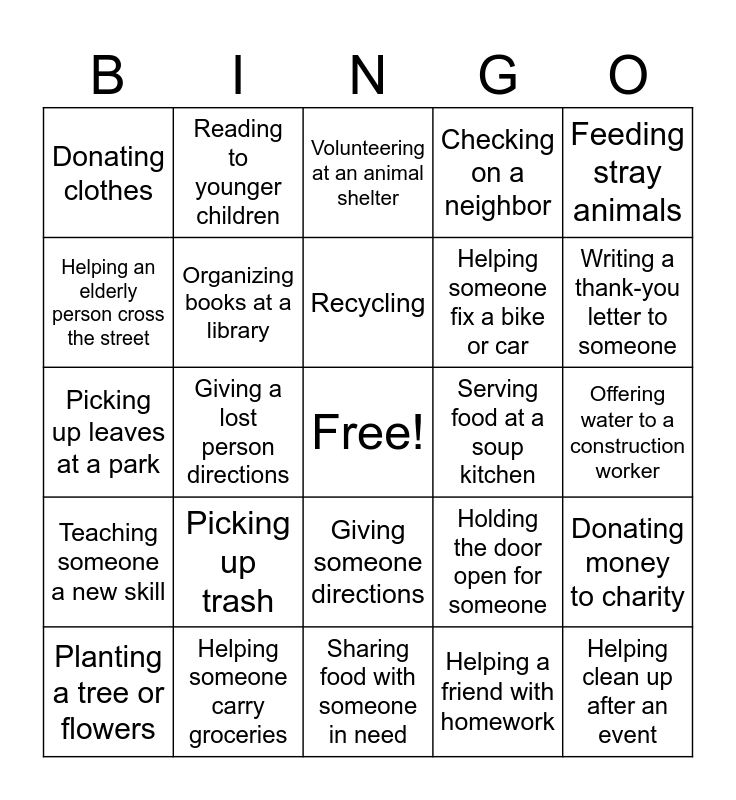 | B | I | N | G | O |
|---|---|---|---|---|
| Donating clothes | Reading to younger children | Volunteering at an animal shelter | Checking on a neighbor | Feeding stray animals |
| Helping an elderly person cross the street | Organizing books at a library | Recycling | Helping someone fix a bike or car | Writing a thank-you letter to someone |
| Picking up leaves at a park | Giving a lost person directions | Free! | Serving food at a soup kitchen | Offering water to a construction worker |
| Teaching someone a new skill | Picking up trash | Giving someone directions | Holding the door open for someone | Donating money to charity |
| Planting a tree or flowers | Helping someone carry groceries | Sharing food with someone in need | Helping a friend with homework | Helping clean up after an event |